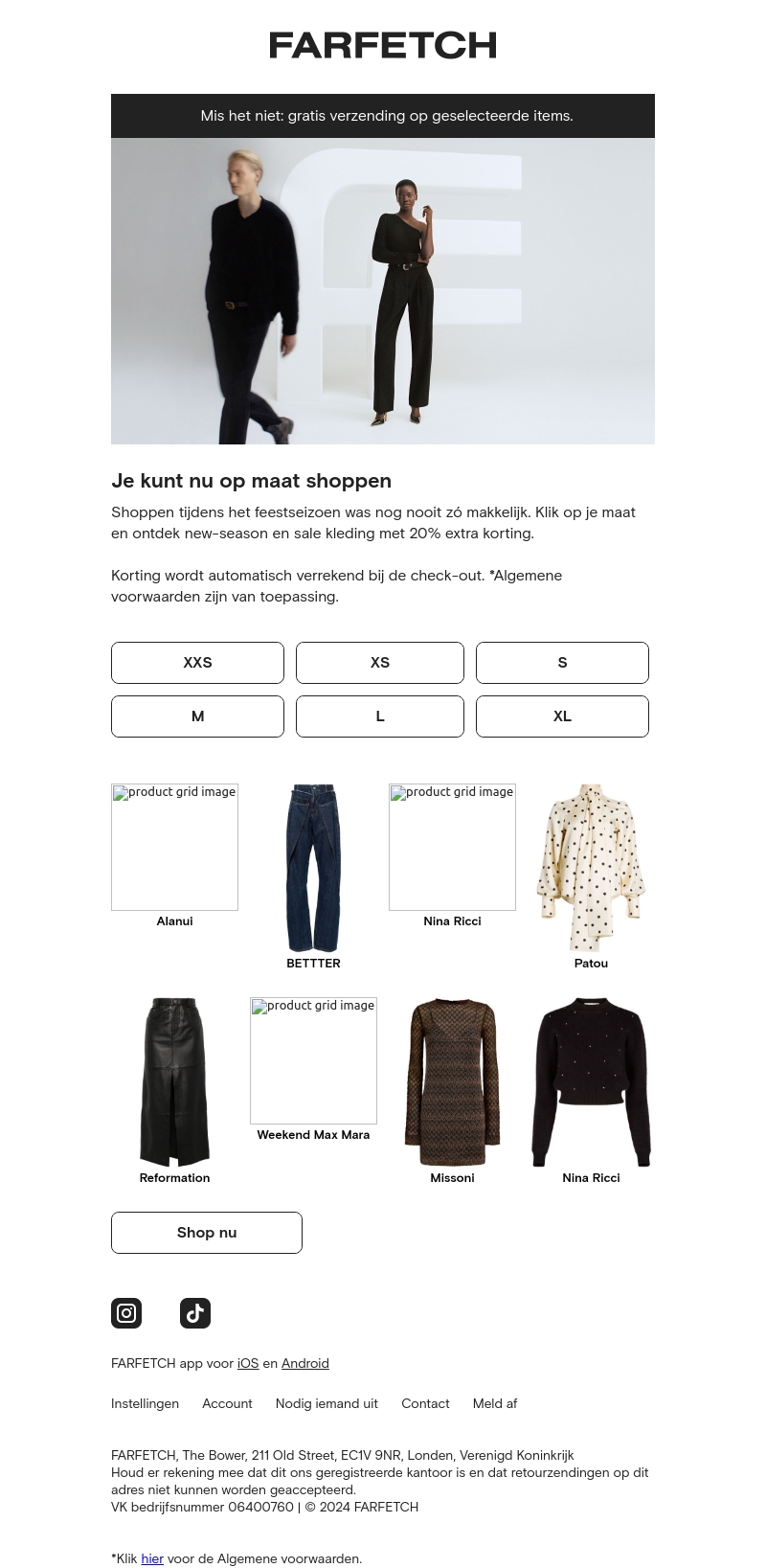 FARFETCH

Mis het niet: gratis verzending op geselecteerde items.

Je kunt nu op maat shoppen

Shoppen tijdens het feestseizoen was nog nooit zó makkelijk. Klik op je maat en ontdek new-season en sale kleding met 20% extra korting.

Korting wordt automatisch verrekend bij de check-out. *Algemene voorwaarden zijn van toepassing.

XXS
XS
S
M
L
XL

product grid image
Alanui
BETTTER
product grid image
Nina Ricci
Patou
Reformation
product grid image
Weekend Max Mara
Missoni
Nina Ricci

Shop nu

FARFETCH app voor iOS en Android

Instellingen Account Nodig iemand uit Contact Meld af

FARFETCH, The Bower, 211 Old Street, EC1V 9NR, Londen, Verenigd Koninkrijk
Houd er rekening mee dat dit ons geregistreerde kantoor is en dat retourzendingen op dit adres niet kunnen worden geaccepteerd.
VK bedrijfsnummer 06400760 | © 2024 FARFETCH

*Klik hier voor de Algemene voorwaarden.